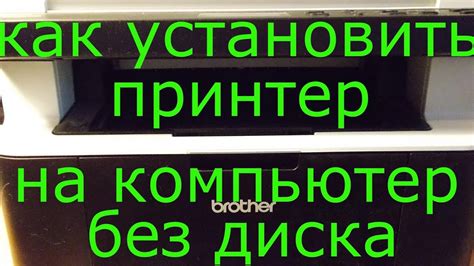 как установить принтер
на компьютер без диска
brother